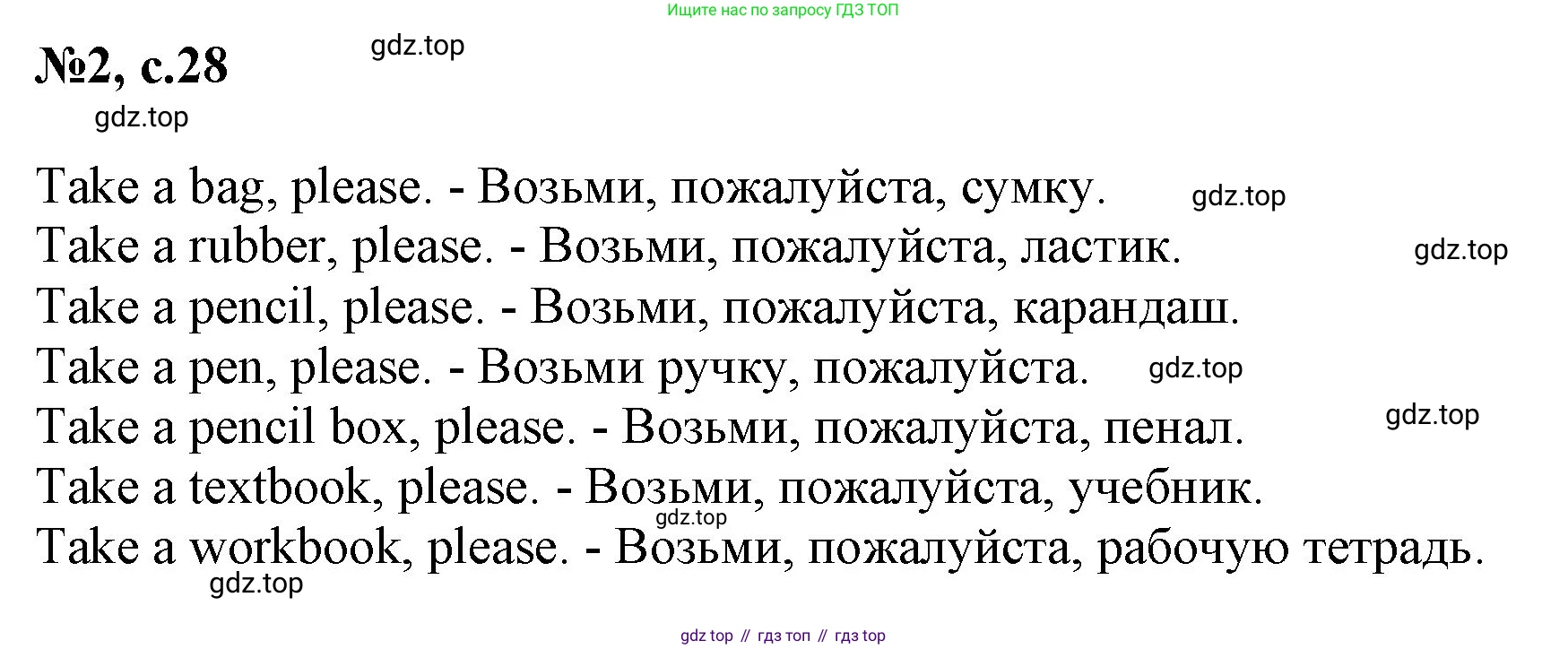 Ищите нас по запросу ГДЗ ТОП

№2, с.28

Take a bag, please. - Возьми, пожалуйста, сумку.
Take a rubber, please. - Возьми, пожалуйста, ластик.
Take a pencil, please. - Возьми, пожалуйста, карандаш.
Take a pen, please. - Возьми ручку, пожалуйста.
Take a pencil box, please. - Возьми, пожалуйста, пенал.
Take a textbook, please. - Возьми, пожалуйста, учебник.
Take a workbook, please. - Возьми, пожалуйста, рабочую тетрадь.

gdz top // гдз топ // гдз top

gdz.top